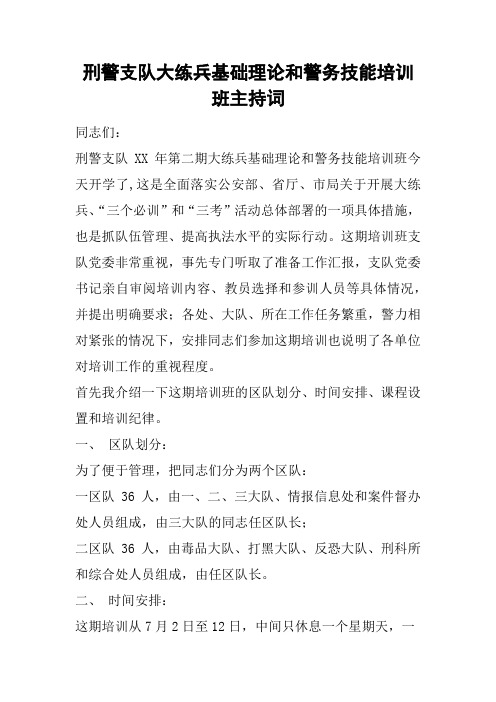 刑警支队大练兵基础理论和警务技能培训班主持词

同志们：

刑警支队 XX 年第二期大练兵基础理论和警务技能培训班今天开学了,这是全面落实公安部、省厅、市局关于开展大练兵、“三个必训”和“三考”活动总体部署的一项具体措施，也是抓队伍管理、提高执法水平的实际行动。这期培训班支队党委非常重视，事先专门听取了准备工作汇报，支队党委书记亲自审阅培训内容、教员选择和参训人员等具体情况，并提出明确要求；各处、大队、所在工作任务繁重，警力相对紧张的情况下，安排同志们参加这期培训也说明了各单位对培训工作的重视程度。

首先我介绍一下这期培训班的区队划分、时间安排、课程设置和培训纪律。

一、 区队划分：

为了便于管理，把同志们分为两个区队：

一区队 36 人，由一、二、三大队、情报信息处和案件督办处人员组成，由三大队的同志任区队长；

二区队 36 人，由毒品大队、打黑大队、反恐大队、刑科所和综合处人员组成，由任区队长。

二、 时间安排：

这期培训从 7 月 2 日至 12 日，中间只休息一个星期天，一